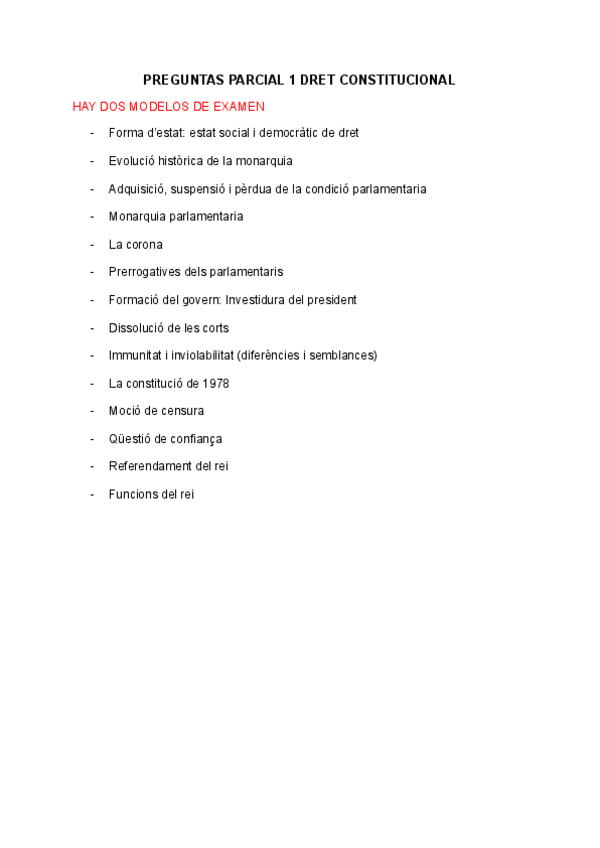 PREGUNTAS PARCIAL 1 DRET CONSTITUCIONAL

HAY DOS MODELOS DE EXAMEN

- Forma d'estat: estat social i democràtic de dret
- Evolució històrica de la monarquia
- Adquisició, suspensió i pèrdua de la condició parlamentaria
- Monarquia parlamentaria
- La corona
- Prerrogatives dels parlamentaris
- Formació del govern: Investidura del president
- Dissolució de les corts
- Immunitat i inviolabilitat (diferències i semblances)
- La constitució de 1978
- Moció de censura
- Qüestió de confiança
- Referendament del rei
- Funcions del rei